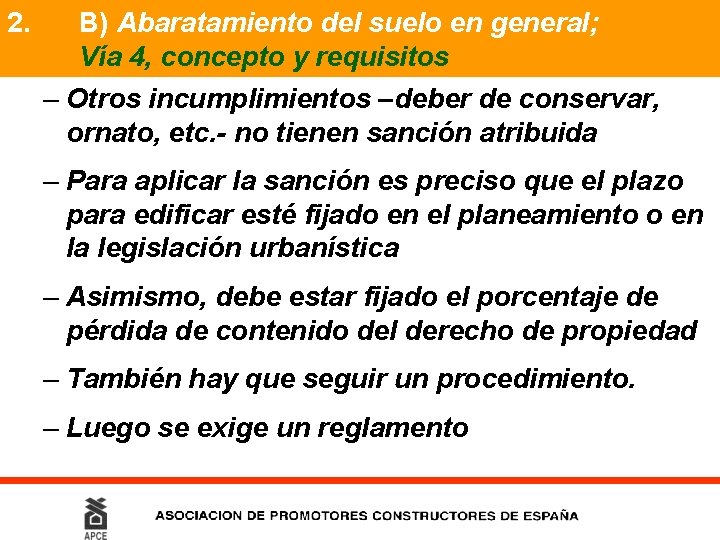 2. B) Abaratamiento del suelo en general;
Vía 4, concepto y requisitos

– Otros incumplimientos –deber de conservar, ornato, etc.- no tienen sanción atribuida

– Para aplicar la sanción es preciso que el plazo para edificar esté fijado en el planeamiento o en la legislación urbanística

– Asimismo, debe estar fijado el porcentaje de pérdida de contenido del derecho de propiedad

– También hay que seguir un procedimiento.

– Luego se exige un reglamento

APCE
ASOCIACION DE PROMOTORES CONSTRUCTORES DE ESPAÑA